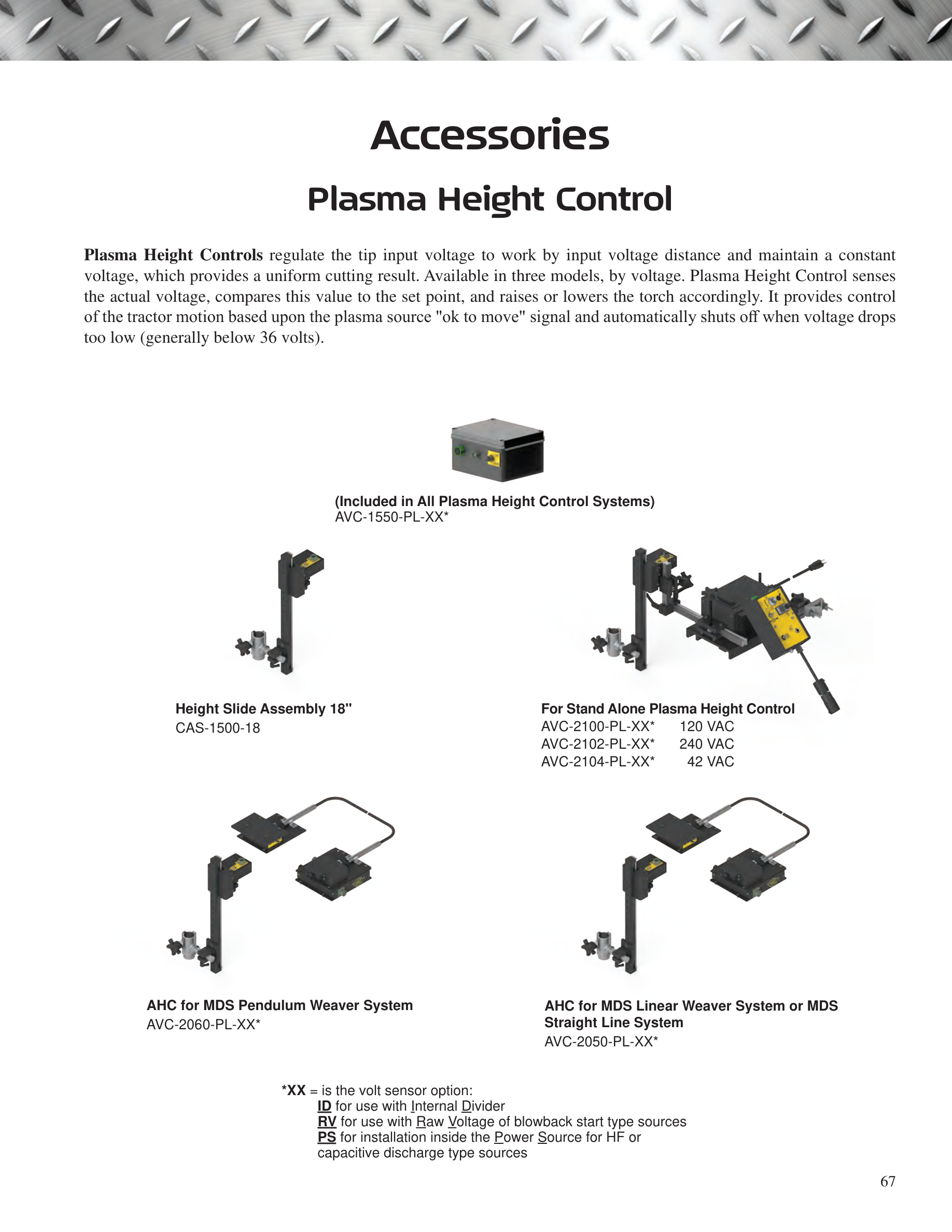 Accessories

Plasma Height Control

Plasma Height Controls regulate the tip input voltage to work by input voltage distance and maintain a constant voltage, which provides a uniform cutting result. Available in three models, by voltage. Plasma Height Control senses the actual voltage, compares this value to the set point, and raises or lowers the torch accordingly. It provides control of the tractor motion based upon the plasma source "ok to move" signal and automatically shuts off when voltage drops too low (generally below 36 volts).

(Included in All Plasma Height Control Systems)
AVC-1550-PL-XX*

Height Slide Assembly 18"
CAS-1500-18

For Stand Alone Plasma Height Control
AVC-2100-PL-XX* 120 VAC
AVC-2102-PL-XX* 240 VAC
AVC-2104-PL-XX* 42 VAC

AHC for MDS Pendulum Weaver System
AVC-2060-PL-XX*

AHC for MDS Linear Weaver System or MDS Straight Line System
AVC-2050-PL-XX*

*XX = is the volt sensor option:
ID for use with Internal Divider
RV for use with Raw Voltage of blowback start type sources
PS for installation inside the Power Source for HF or capacitive discharge type sources

67